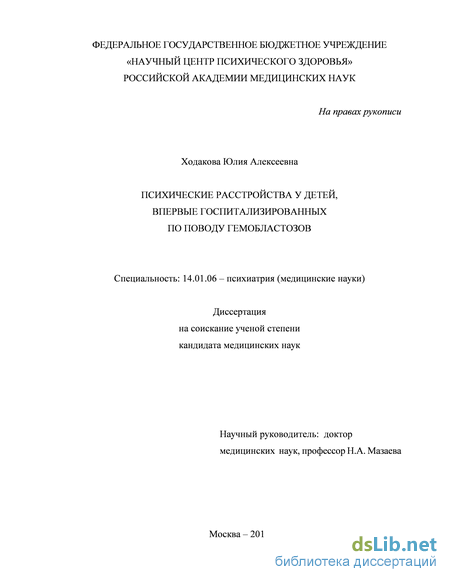 ФЕДЕРАЛЬНОЕ ГОСУДАРСТВЕННОЕ БЮДЖЕТНОЕ УЧРЕЖДЕНИЕ
«НАУЧНЫЙ ЦЕНТР ПСИХИЧЕСКОГО ЗДОРОВЬЯ»
РОССИЙСКОЙ АКАДЕМИИ МЕДИЦИНСКИХ НАУК

На правах рукописи

Ходакова Юлия Алексеевна

ПСИХИЧЕСКИЕ РАССТРОЙСТВА У ДЕТЕЙ,
ВПЕРВЫЕ ГОСПИТАЛИЗИРОВАННЫХ
ПО ПОВОДУ ГЕМОБЛАСТОЗОВ

Специальность: 14.01.06 – психиатрия (медицинские науки)

Диссертация
на соискание ученой степени
кандидата медицинских наук

Научный руководитель: доктор
медицинских наук, профессор Н.А. Мазаева

Москва – 201

dsLib.net
библиотека диссертаций